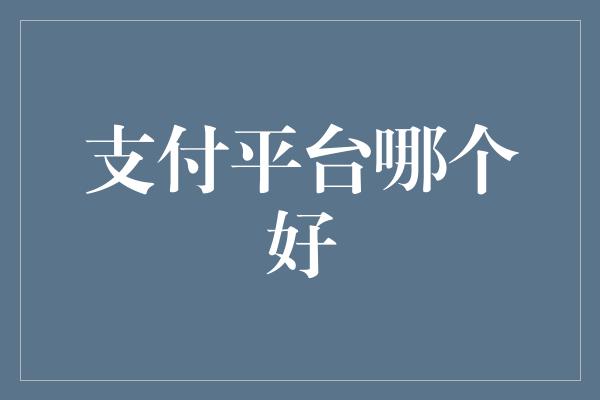 支付平台哪个好